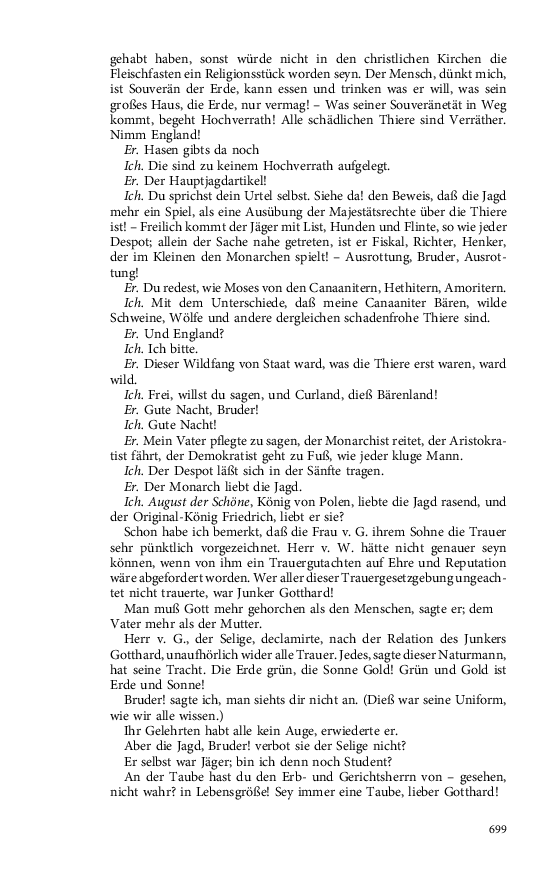 gehabt haben, sonst würde nicht in den christlichen Kirchen die Fleischfasten ein Religionsstück worden seyn. Der Mensch, dünkt mich, ist Souverän der Erde, kann essen und trinken was er will, was sein großes Haus, die Erde, nur vermag! – Was seiner Souveränetät in Weg kommt, begeht Hochverrath! Alle schädlichen Thiere sind Verräther. Nimm England!

Er. Hasen gibts da noch

Ich. Die sind zu keinem Hochverrath aufgelegt.

Er. Der Hauptjagdartikel!

Ich. Du sprichst dein Urtel selbst. Siehe da! den Beweis, daß die Jagd mehr ein Spiel, als eine Ausübung der Majestätsrechte über die Thiere ist! – Freilich kommt der Jäger mit List, Hunden und Flinte, so wie jeder Despot; allein der Sache nahe getreten, ist er Fiskal, Richter, Henker, der im Kleinen den Monarchen spielt! – Ausrottung, Bruder, Ausrottung!

Er. Du redest, wie Moses von den Canaanitern, Hethitern, Amoritern.

Ich. Mit dem Unterschiede, daß meine Canaaniter Bären, wilde Schweine, Wölfe und andere dergleichen schadenfrohe Thiere sind.

Er. Und England?

Ich. Ich bitte.

Er. Dieser Wildfang von Staat ward, was die Thiere erst waren, ward wild.

Ich. Frei, willst du sagen, und Curland, dieß Bärenland!

Er. Gute Nacht, Bruder!

Ich. Gute Nacht!

Er. Mein Vater pflegte zu sagen, der Monarchist reitet, der Aristokratist fährt, der Demokratist geht zu Fuß, wie jeder kluge Mann.

Ich. Der Despot läßt sich in der Sänfte tragen.

Er. Der Monarch liebt die Jagd.

Ich. August der Schöne, König von Polen, liebte die Jagd rasend, und der Original-König Friedrich, liebt er sie?

Schon habe ich bemerkt, daß die Frau v. G. ihrem Sohne die Trauer sehr pünktlich vorgezeichnet. Herr v. W. hätte nicht genauer seyn können, wenn von ihm ein Trauergutachten auf Ehre und Reputation wäre abgefordert worden. Wer aller dieser Trauergesetzgebung ungeachtet nicht trauerte, war Junker Gotthard!

Man muß Gott mehr gehorchen als den Menschen, sagte er; dem Vater mehr als der Mutter.

Herr v. G., der Selige, declamirte, nach der Relation des Junkers Gotthard, unaufhörlich wider alle Trauer. Jedes, sagte dieser Naturmann, hat seine Tracht. Die Erde grün, die Sonne Gold! Grün und Gold ist Erde und Sonne!

Bruder! sagte ich, man siehts dir nicht an. (Dieß war seine Uniform, wie wir alle wissen.)

Ihr Gelehrten habt alle kein Auge, erwiederte er.

Aber die Jagd, Bruder! verbot sie der Selige nicht?

Er selbst war Jäger; bin ich denn noch Student?

An der Taube hast du den Erb- und Gerichtsherrn von – gesehen, nicht wahr? in Lebensgröße! Sey immer eine Taube, lieber Gotthard!

699